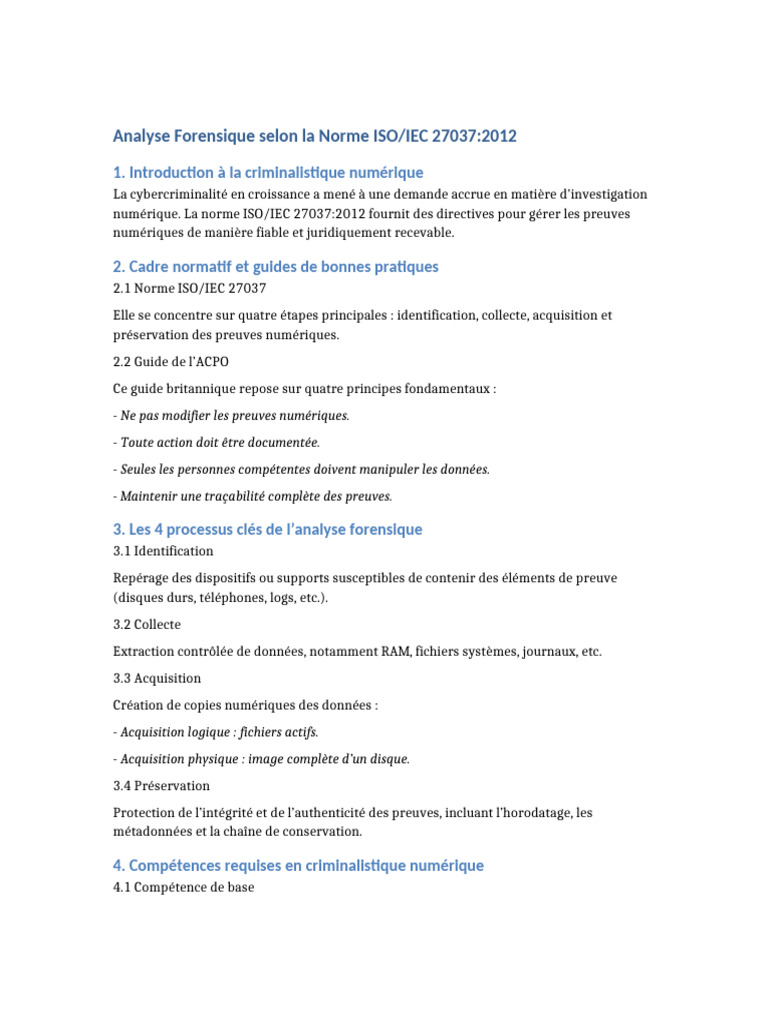 Analyse Forensique selon la Norme ISO/IEC 27037:2012

1. Introduction à la criminalistique numérique

La cybercriminalité en croissance a mené à une demande accrue en matière d'investigation numérique. La norme ISO/IEC 27037:2012 fournit des directives pour gérer les preuves numériques de manière fiable et juridiquement recevable.

2. Cadre normatif et guides de bonnes pratiques

2.1 Norme ISO/IEC 27037

Elle se concentre sur quatre étapes principales : identification, collecte, acquisition et préservation des preuves numériques.

2.2 Guide de l'ACPO

Ce guide britannique repose sur quatre principes fondamentaux :

- Ne pas modifier les preuves numériques.

- Toute action doit être documentée.

- Seules les personnes compétentes doivent manipuler les données.

- Maintenir une traçabilité complète des preuves.

3. Les 4 processus clés de l'analyse forensique

3.1 Identification

Repérage des dispositifs ou supports susceptibles de contenir des éléments de preuve (disques durs, téléphones, logs, etc.).

3.2 Collecte

Extraction contrôlée de données, notamment RAM, fichiers systèmes, journaux, etc.

3.3 Acquisition

Création de copies numériques des données :

- Acquisition logique : fichiers actifs.

- Acquisition physique : image complète d'un disque.

3.4 Préservation

Protection de l'intégrité et de l'authenticité des preuves, incluant l'horodatage, les métadonnées et la chaîne de conservation.

4. Compétences requises en criminalistique numérique

4.1 Compétence de base